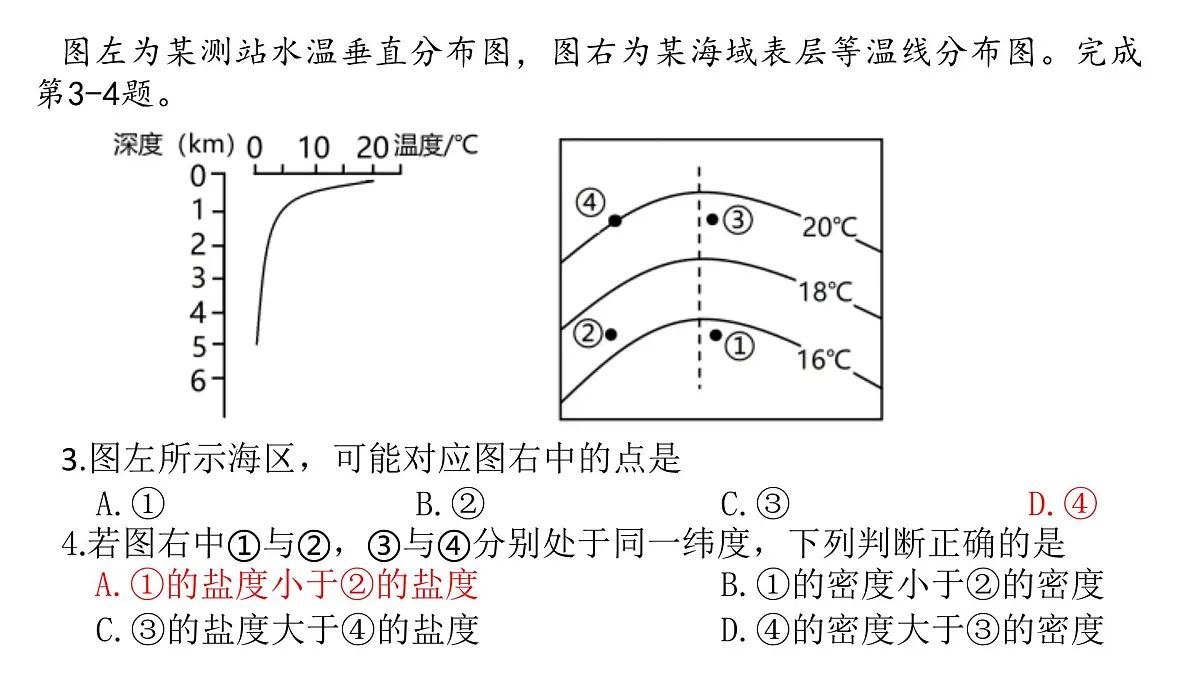 图左为某测站水温垂直分布图，图右为某海域表层等温线分布图。完成第3-4题。

深度（km） 0 10 20 温度/℃
0
1
2
3
4
5
6

④ ③ 20℃
18℃
② ① 16℃

3.图左所示海区，可能对应图右中的点是
A.①　B.②　C.③　D.④

4.若图右中①与②，③与④分别处于同一纬度，下列判断正确的是
A.①的盐度小于②的盐度　B.①的密度小于②的密度
C.③的盐度大于④的盐度　D.④的密度大于③的密度